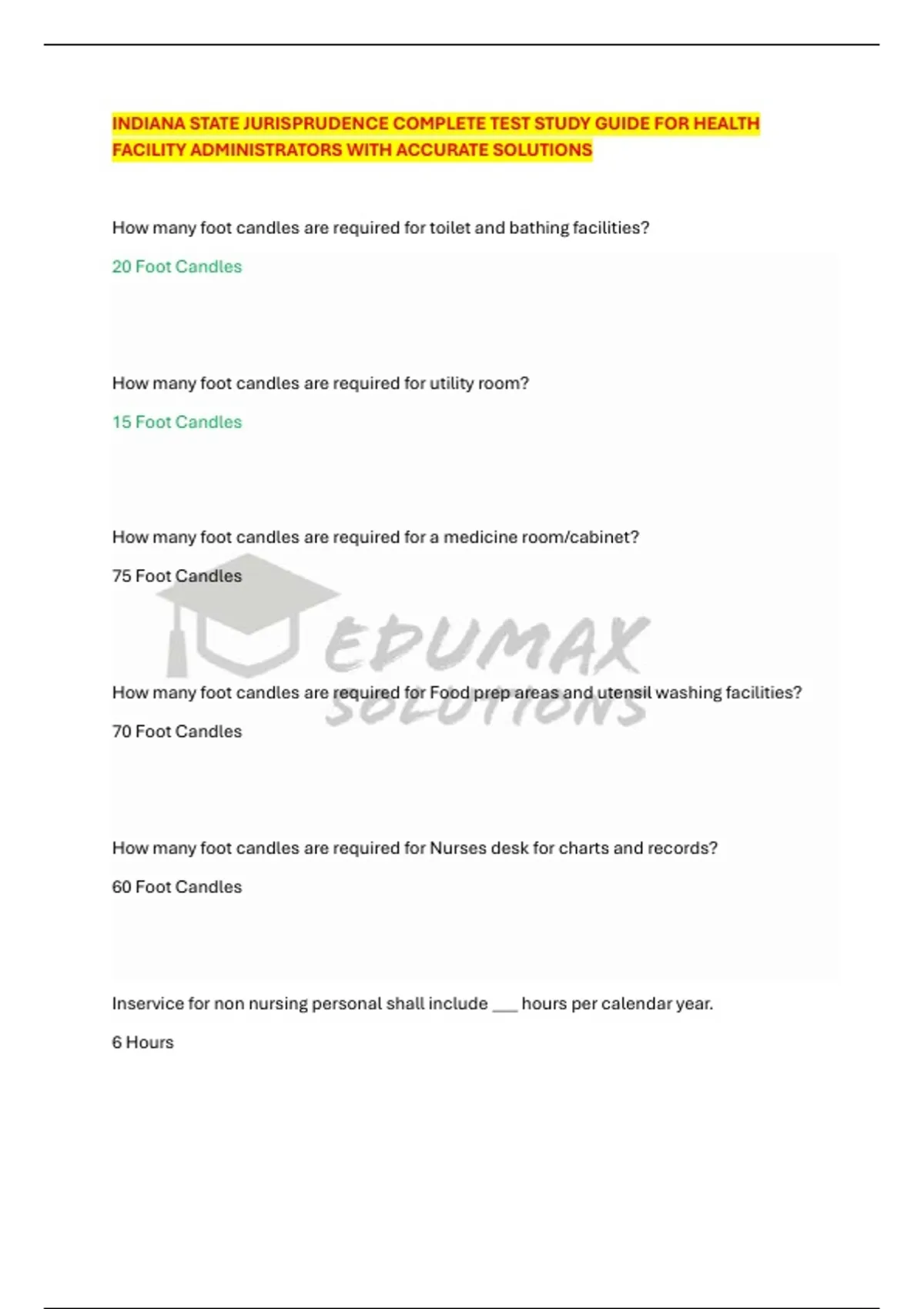 INDIANA STATE JURISPRUDENCE COMPLETE TEST STUDY GUIDE FOR HEALTH FACILITY ADMINISTRATORS WITH ACCURATE SOLUTIONS

How many foot candles are required for toilet and bathing facilities?

20 Foot Candles

How many foot candles are required for utility room?

15 Foot Candles

How many foot candles are required for a medicine room/cabinet?

75 Foot Candles

EDUMAX SOLUTIONS

How many foot candles are required for Food prep areas and utensil washing facilities?

70 Foot Candles

How many foot candles are required for Nurses desk for charts and records?

60 Foot Candles

Inservice for non nursing personal shall include ___ hours per calendar year.

6 Hours